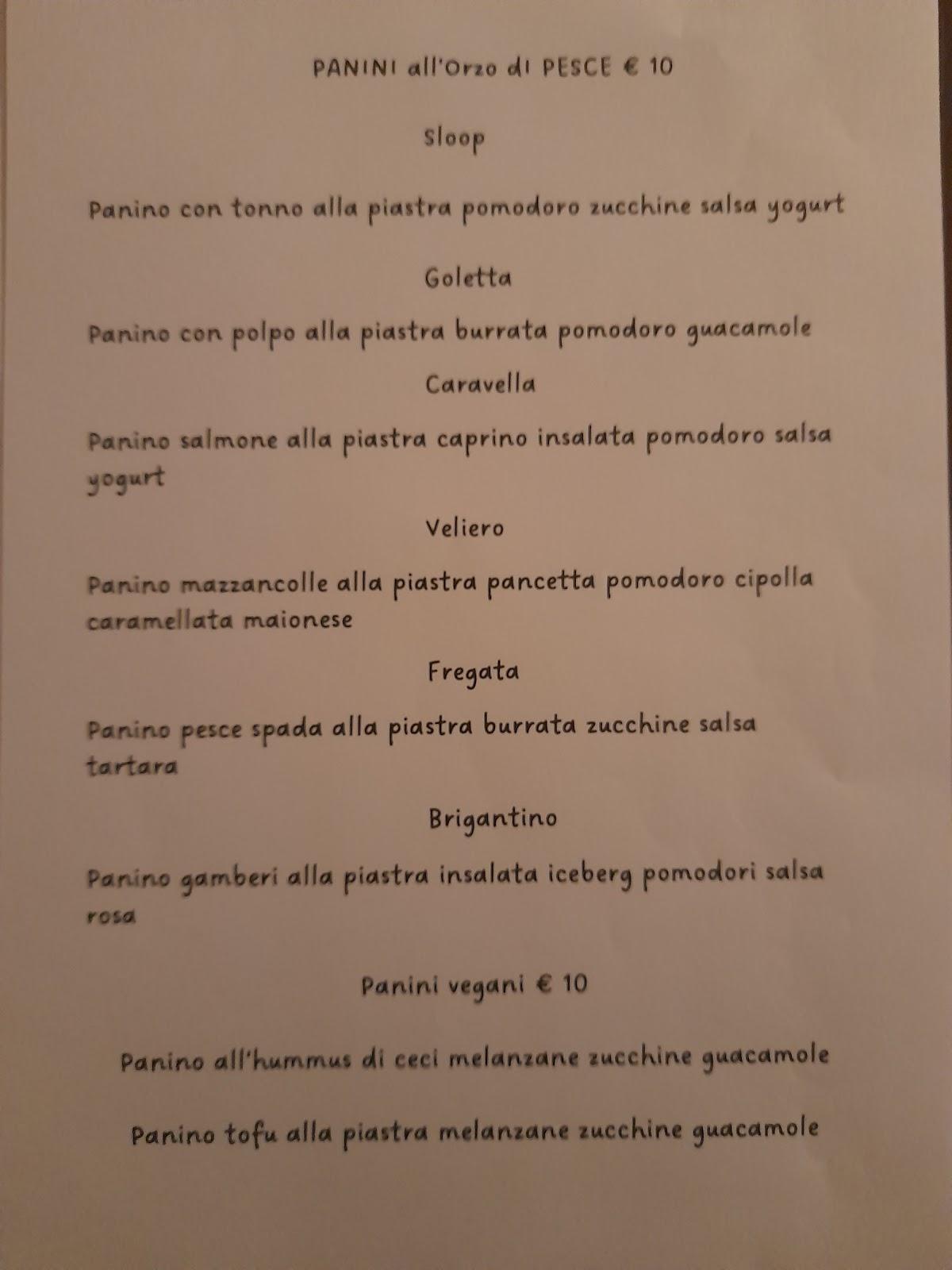 PANINI all'Orzo di PESCE € 10

Sloop

Panino con tonno alla piastra pomodoro zucchine salsa yogurt

Goletta

Panino con polpo alla piastra burrata pomodoro guacamole

Caravella

Panino salmone alla piastra caprino insalata pomodoro salsa yogurt

Veliero

Panino mazzancolle alla piastra pancetta pomodoro cipolla caramellata maionese

Fregata

Panino pesce spada alla piastra burrata zucchine salsa tartara

Brigantino

Panino gamberi alla piastra insalata iceberg pomodori salsa rosa

Panini vegani € 10

Panino all'hummus di ceci melanzane zucchine guacamole

Panino tofu alla piastra melanzane zucchine guacamole